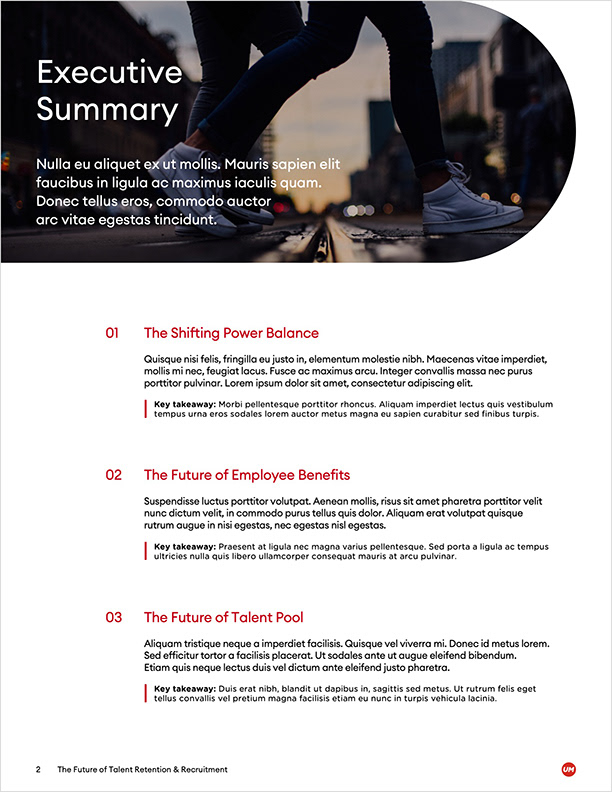 Executive Summary

Nulla eu aliquet ex ut mollis. Mauris sapien elit faucibus in ligula ac maximus iaculis quam. Donec tellus eros, commodo auctor arc vitae egestas tincidunt.

01 The Shifting Power Balance

Quisque nisi felis, fringilla eu justo in, elementum molestie nibh. Maecenas vitae imperdiet, mollis mi nec, feugiat lacus. Fusce ac maximus arcu. Integer convallis massa nec purus porttitor pulvinar. Lorem ipsum dolor sit amet, consectetur adipiscing elit.

Key takeaway: Morbi pellentesque porttitor rhoncus. Aliquam imperdiet lectus quis vestibulum tempus urna eros sodales lorem auctor metus magna eu sapien curabitur sed finibus turpis.

02 The Future of Employee Benefits

Suspendisse luctus porttitor volutpat. Aenean mollis, risus sit amet pharetra porttitor velit nunc dictum velit, in commodo purus tellus quis dolor. Aliquam erat volutpat quisque rutrum augue in nisi egestas, nec egestas nisl egestas.

Key takeaway: Praesent at ligula nec magna varius pellentesque. Sed porta a ligula ac tempus ultricies nulla quis libero ullamcorper consequat mauris at arcu pulvinar.

03 The Future of Talent Pool

Aliquam tristique neque a imperdiet facilisis. Quisque vel viverra mi. Donec id metus lorem. Sed efficitur tortor a facilisis placerat. Ut sodales ante ut augue eleifend bibendum. Etiam quis neque lectus duis vel dictum ante eleifend justo pharetra.

Key takeaway: Duis erat nibh, blandit ut dapibus in, sagittis sed metus. Ut rutrum felis eget tellus convallis vel pretium magna facilisis etiam eu nunc in turpis vehicula lacinia.

2 The Future of Talent Retention & Recruitment

UM